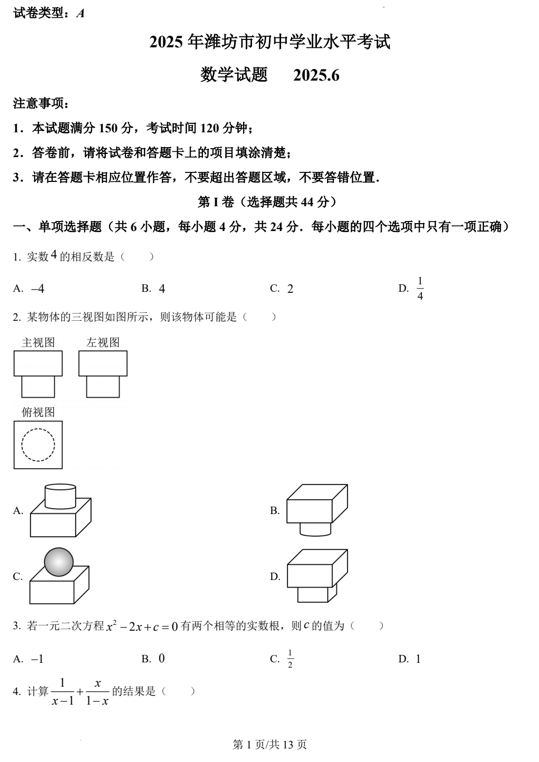 试卷类型：A

2025 年潍坊市初中学业水平考试

数学试题　　2025.6

注意事项：

1．本试题满分 150 分，考试时间 120 分钟；

2．答卷前，请将试卷和答题卡上的项目填涂清楚；

3．请在答题卡相应位置作答，不要超出答题区域，不要答错位置．

第 I 卷（选择题共 44 分）

一、单项选择题（共 6 小题，每小题 4 分，共 24 分．每小题的四个选项中只有一项正确）

1. 实数 $4$ 的相反数是（　　）

A. $-4$　　B. $4$　　C. $2$　　D. $\frac{1}{4}$

2. 某物体的三视图如图所示，则该物体可能是（　　）

主视图　左视图

俯视图

A.

B.

C.

D.

3. 若一元二次方程 $x^2-2x+c=0$ 有两个相等的实数根，则 $c$ 的值为（　　）

A. $-1$　　B. $0$　　C. $\frac{1}{2}$　　D. $1$

4. 计算 $\frac{1}{x-1}+\frac{x}{1-x}$ 的结果是（　　）

第 1 页/共 13 页